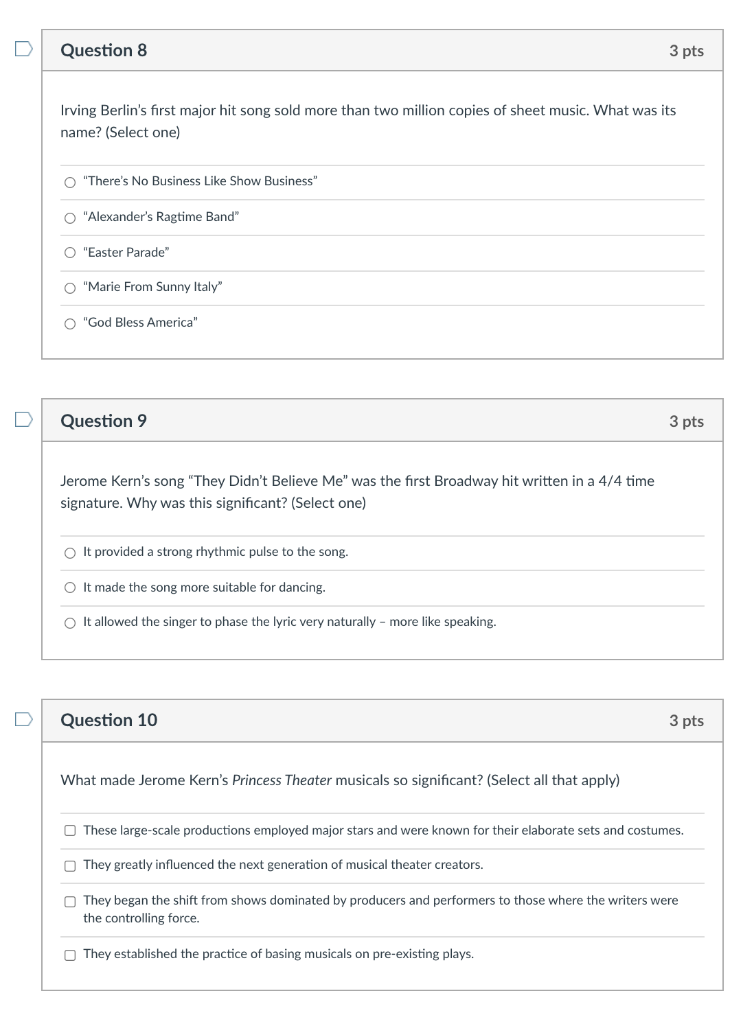 Question 8
3 pts

Irving Berlin's first major hit song sold more than two million copies of sheet music. What was its name? (Select one)

"There's No Business Like Show Business"

"Alexander's Ragtime Band"

"Easter Parade"

"Marie From Sunny Italy"

"God Bless America"

Question 9
3 pts

Jerome Kern's song "They Didn't Believe Me" was the first Broadway hit written in a 4/4 time signature. Why was this significant? (Select one)

It provided a strong rhythmic pulse to the song.

It made the song more suitable for dancing.

It allowed the singer to phase the lyric very naturally – more like speaking.

Question 10
3 pts

What made Jerome Kern's Princess Theater musicals so significant? (Select all that apply)

These large-scale productions employed major stars and were known for their elaborate sets and costumes.

They greatly influenced the next generation of musical theater creators.

They began the shift from shows dominated by producers and performers to those where the writers were the controlling force.

They established the practice of basing musicals on pre-existing plays.